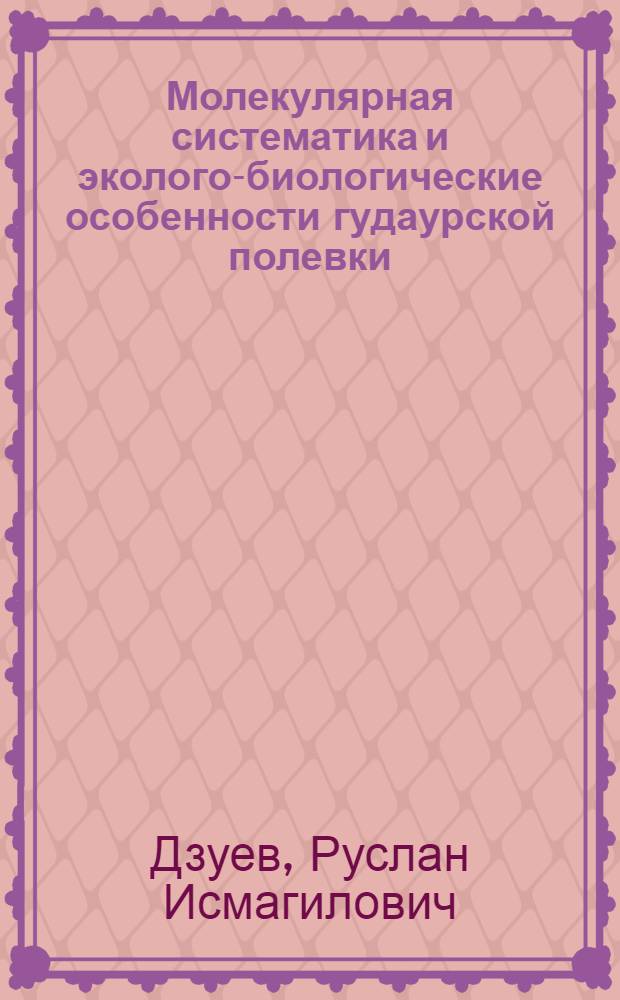 Молекулярная систематика и эколого-биологические особенности гудаурской полевки

Дзуев, Руслан Исмагилович